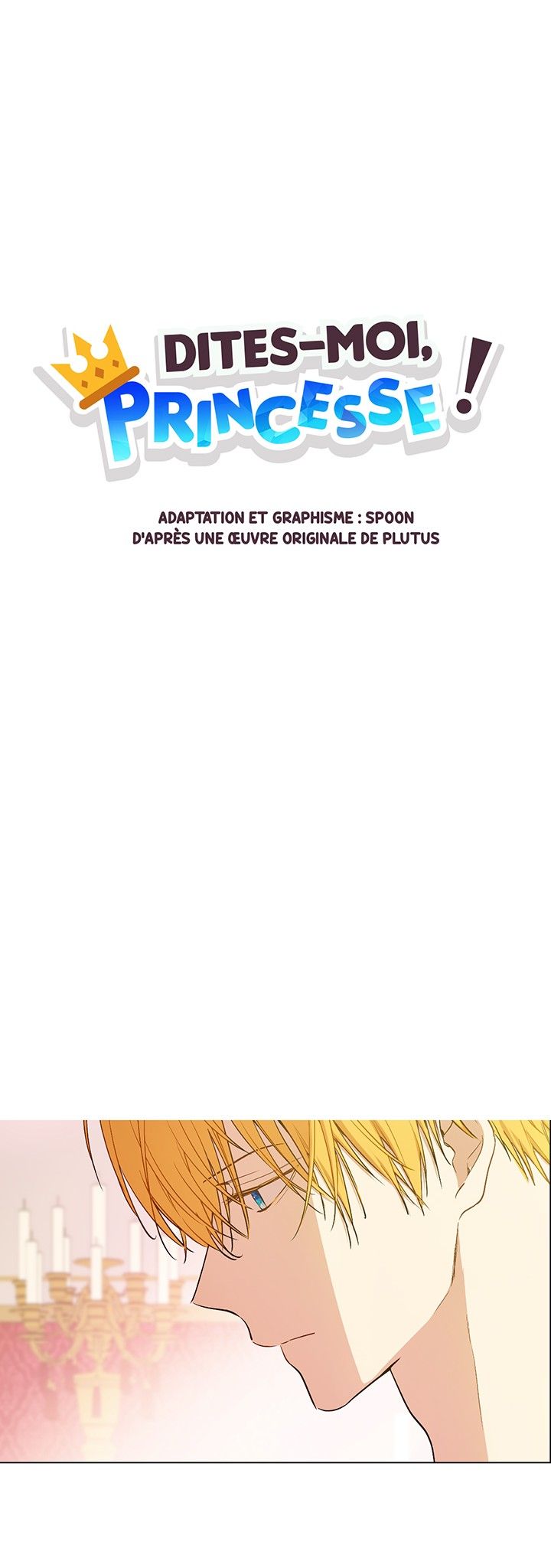 DITES-MOI,
PRINCESSE !

ADAPTATION ET GRAPHISME : SPOON
D'APRÈS UNE ŒUVRE ORIGINALE DE PLUTUS